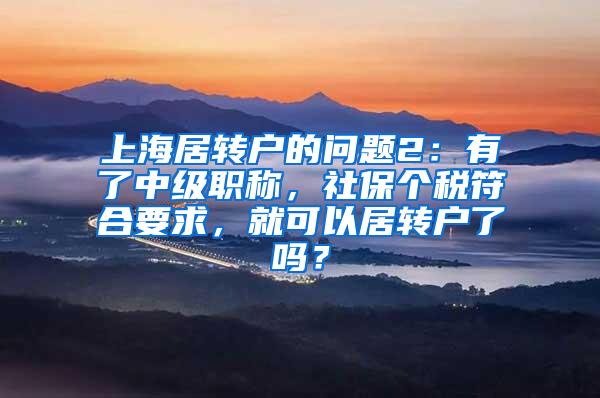 上海居转户的问题2：有了中级职称，社保个税符合要求，就可以居转户了吗？